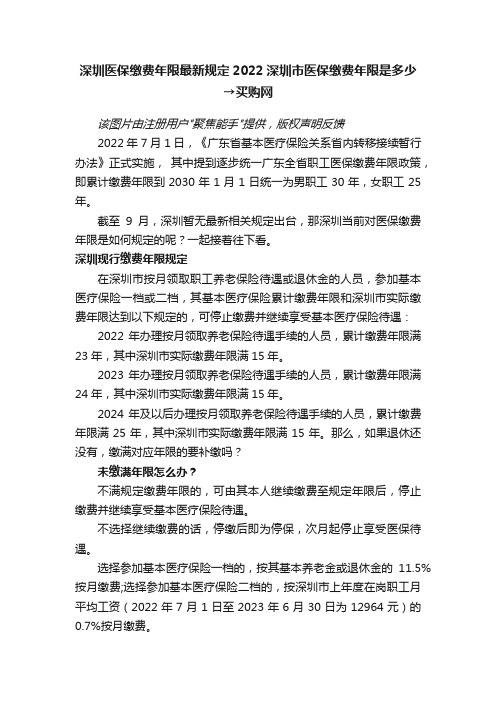 深圳医保缴费年限最新规定 2022 深圳市医保缴费年限是多少→买购网

该图片由注册用户"聚焦能手"提供，版权声明反馈

2022 年 7 月 1 日，《广东省基本医疗保险关系省内转移接续暂行办法》正式实施， 其中提到逐步统一广东全省职工医保缴费年限政策，即累计缴费年限到 2030 年 1 月 1 日统一为男职工 30 年，女职工 25 年。

截至 9 月，深圳暂无最新相关规定出台，那深圳当前对医保缴费年限是如何规定的呢？一起接着往下看。

深圳现行缴费年限规定

在深圳市按月领取职工养老保险待遇或退休金的人员，参加基本医疗保险一档或二档，其基本医疗保险累计缴费年限和深圳市实际缴费年限达到以下规定的，可停止缴费并继续享受基本医疗保险待遇：

2022 年办理按月领取养老保险待遇手续的人员，累计缴费年限满 23 年，其中深圳市实际缴费年限满 15 年。

2023 年办理按月领取养老保险待遇手续的人员，累计缴费年限满 24 年，其中深圳市实际缴费年限满 15 年。

2024 年及以后办理按月领取养老保险待遇手续的人员，累计缴费年限满 25 年，其中深圳市实际缴费年限满 15 年。那么，如果退休还没有，缴满对应年限的要补缴吗？

未缴满年限怎么办？

不满规定缴费年限的，可由其本人继续缴费至规定年限后，停止缴费并继续享受基本医疗保险待遇。

不选择继续缴费的话，停缴后即为停保，次月起停止享受医保待遇。

选择参加基本医疗保险一档的，按其基本养老金或退休金的 11.5%按月缴费;选择参加基本医疗保险二档的，按深圳市上年度在岗职工月平均工资（2022 年 7 月 1 日至 2023 年 6 月 30 日为 12964 元）的 0.7%按月缴费。